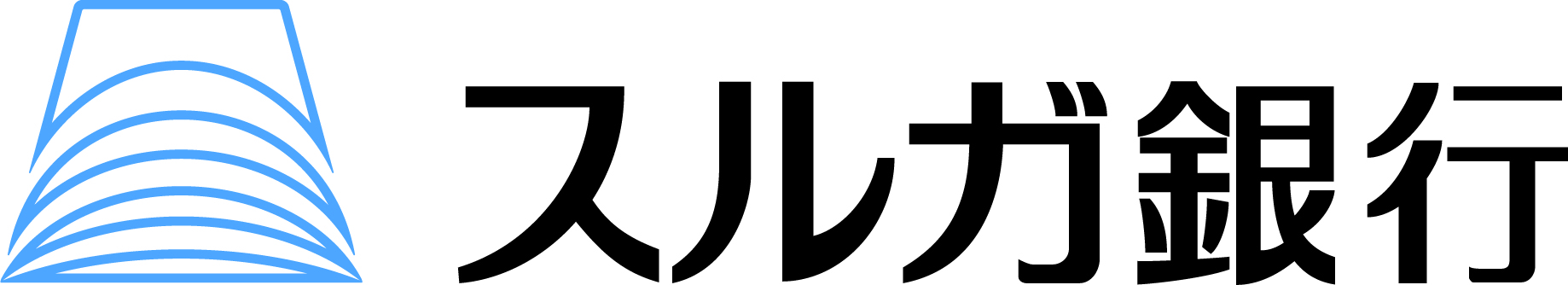 スルガ銀行